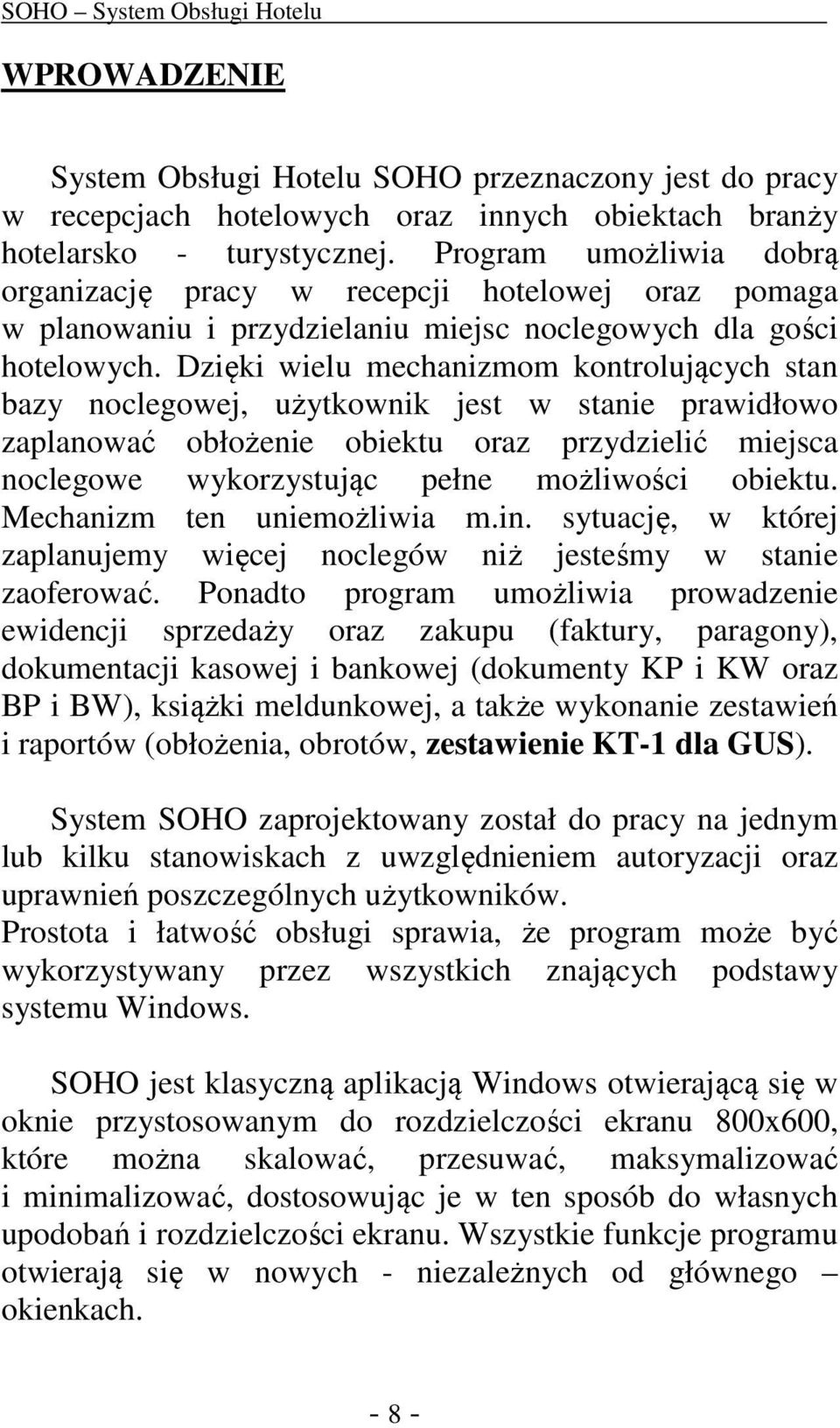 SOHO – System Obsługi Hotelu

WPROWADZENIE

System Obsługi Hotelu SOHO przeznaczony jest do pracy w recepcjach hotelowych oraz innych obiektach branży hotelarsko - turystycznej. Program umożliwia dobrą organizację pracy w recepcji hotelowej oraz pomaga w planowaniu i przydzielaniu miejsc noclegowych dla gości hotelowych. Dzięki wielu mechanizmom kontrolujących stan bazy noclegowej, użytkownik jest w stanie prawidłowo zaplanować obłożenie obiektu oraz przydzielić miejsca noclegowe wykorzystując pełne możliwości obiektu. Mechanizm ten uniemożliwia m.in. sytuację, w której zaplanujemy więcej noclegów niż jesteśmy w stanie zaoferować. Ponadto program umożliwia prowadzenie ewidencji sprzedaży oraz zakupu (faktury, paragony), dokumentacji kasowej i bankowej (dokumenty KP i KW oraz BP i BW), książki meldunkowej, a także wykonanie zestawień i raportów (obłożenia, obrotów, zestawienie KT-1 dla GUS).

System SOHO zaprojektowany został do pracy na jednym lub kilku stanowiskach z uwzględnieniem autoryzacji oraz uprawnień poszczególnych użytkowników.
Prostota i łatwość obsługi sprawia, że program może być wykorzystywany przez wszystkich znających podstawy systemu Windows.

SOHO jest klasyczną aplikacją Windows otwierającą się w oknie przystosowanym do rozdzielczości ekranu 800x600, które można skalować, przesuwać, maksymalizować i minimalizować, dostosowując je w ten sposób do własnych upodobań i rozdzielczości ekranu. Wszystkie funkcje programu otwierają się w nowych - niezależnych od głównego – okienkach.

- 8 -